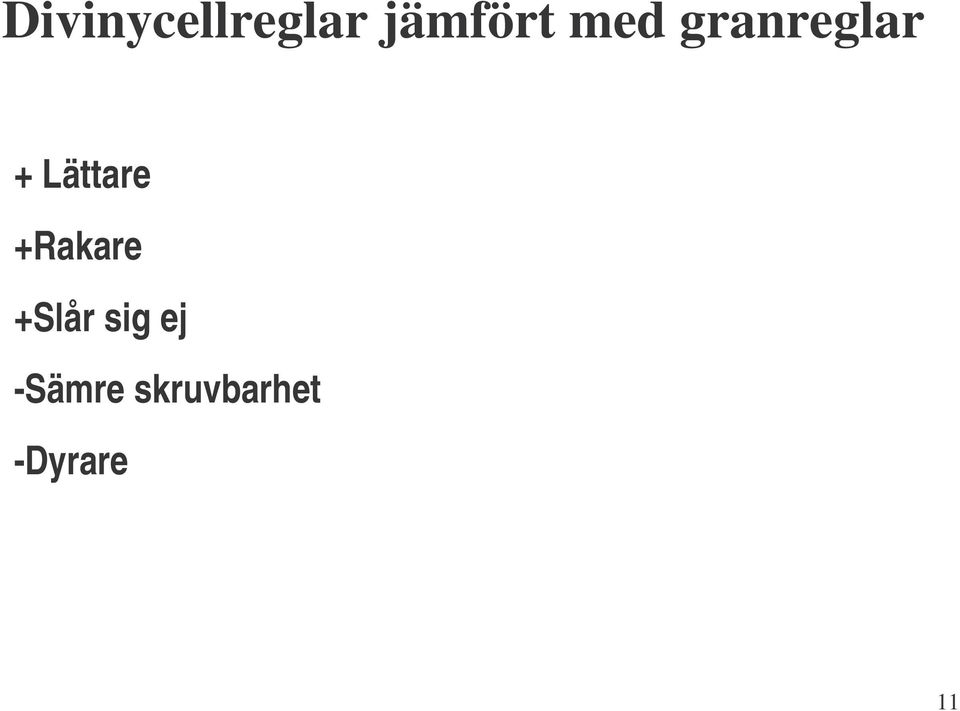 Divinycellreglar jämfört med granreglar

+ Lättare

+Rakare

+Slår sig ej

-Sämre skruvbarhet

-Dyrare

11